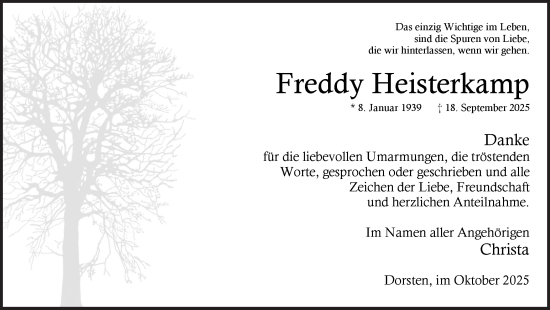 Das einzig Wichtige im Leben,
sind die Spuren von Liebe,
die wir hinterlassen, wenn wir gehen.

Freddy Heisterkamp

* 8. Januar 1939 † 18. September 2025

Danke
für die liebevollen Umarmungen, die tröstenden Worte, gesprochen oder geschrieben und alle Zeichen der Liebe, Freundschaft und herzlichen Anteilnahme.

Im Namen aller Angehörigen
Christa

Dorsten, im Oktober 2025